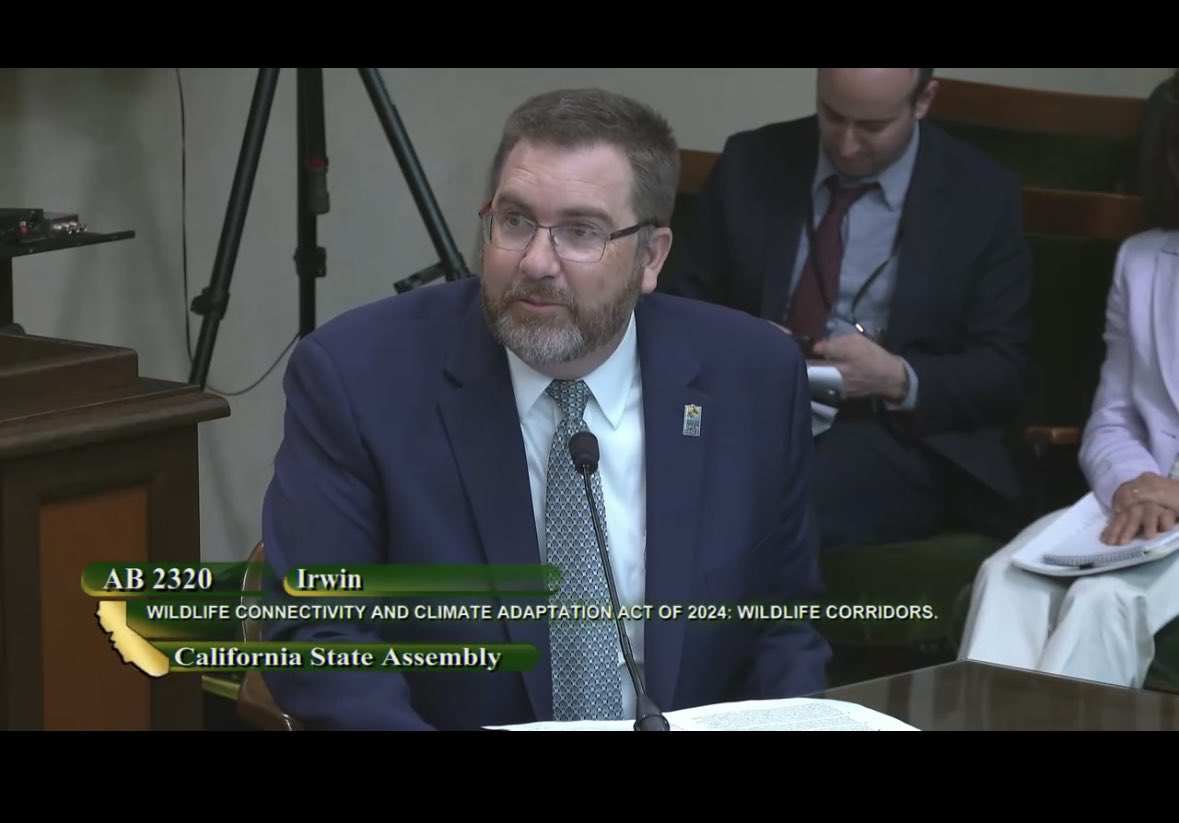 AB 2320 Irwin
WILDLIFE CONNECTIVITY AND CLIMATE ADAPTATION ACT OF 2024: WILDLIFE CORRIDORS.
California State Assembly